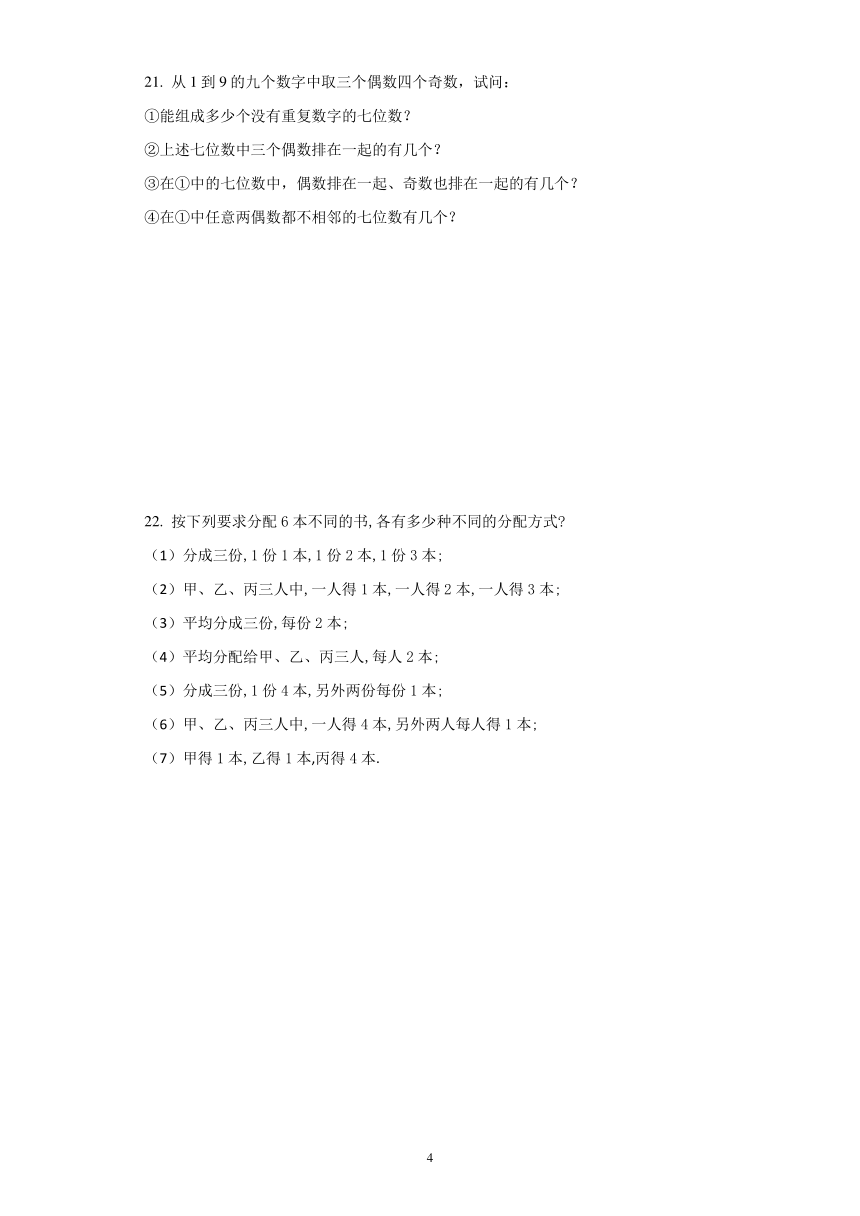 21. 从 1 到 9 的九个数字中取三个偶数四个奇数，试问：

①能组成多少个没有重复数字的七位数？

②上述七位数中三个偶数排在一起的有几个？

③在①中的七位数中，偶数排在一起、奇数也排在一起的有几个？

④在①中任意两偶数都不相邻的七位数有几个？

22. 按下列要求分配 6 本不同的书, 各有多少种不同的分配方式?

（1）分成三份, 1 份 1 本, 1 份 2 本, 1 份 3 本;

（2）甲、乙、丙三人中, 一人得 1 本, 一人得 2 本, 一人得 3 本;

（3）平均分成三份, 每份 2 本;

（4）平均分配给甲、乙、丙三人, 每人 2 本;

（5）分成三份, 1 份 4 本, 另外两份每份 1 本;

（6）甲、乙、丙三人中, 一人得 4 本, 另外两人每人得 1 本;

（7）甲得 1 本, 乙得 1 本,丙得 4 本.

4